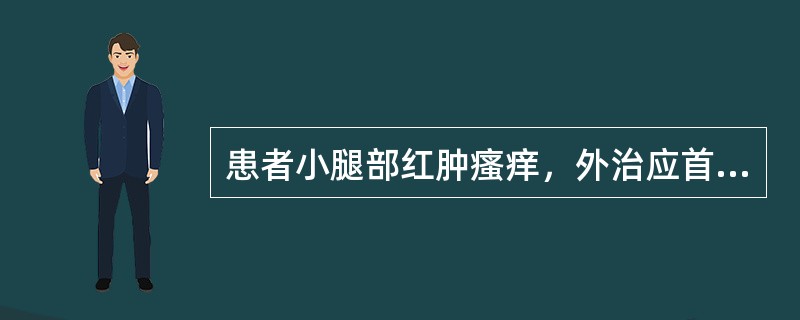 患者小腿部红肿瘙痒，外治应首...